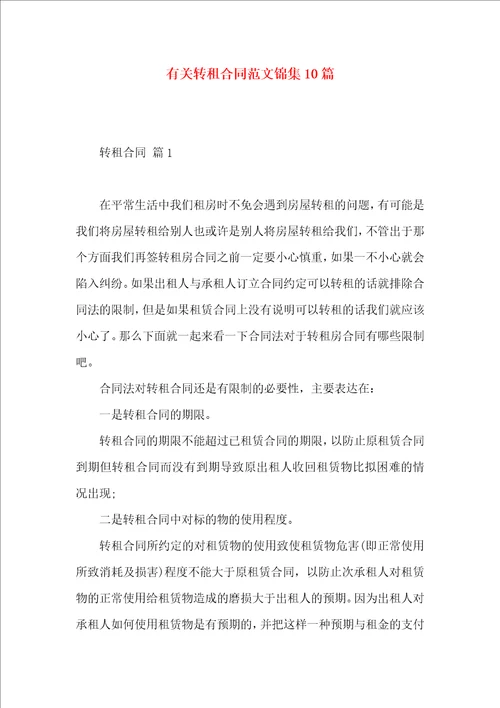 有关转租合同范文锦集10篇

转租合同 篇1

在平常生活中我们租房时不免会遇到房屋转租的问题，有可能是我们将房屋转租给别人也或许是别人将房屋转租给我们，不管出于那个方面我们再签转租房合同之前一定要小心慎重，如果一不小心就会陷入纠纷。如果出租人与承租人订立合同约定可以转租的话就排除合同法的限制，但是如果租赁合同上没有说明可以转租的话我们就应该小心了。那么下面就一起来看一下合同法对于转租房合同有哪些限制吧。

合同法对转租合同还是有限制的必要性，主要表达在：

一是转租合同的期限。

转租合同的期限不能超过已租赁合同的期限，以防止原租赁合同到期但转租合同而没有到期导致原出租人收回租赁物比拟困难的情况出现；

二是转租合同中对标的物的使用程度。

转租合同所约定的对租赁物的使用致使租赁物危害(即正常使用所致消耗及损害)程度不能大于原租赁合同，以防止次承租人对租赁物的正常使用给租赁物造成的磨损大于出租人的预期。因为出租人对承租人如何使用租赁物是有预期的，并把这样一种预期与租金的支付